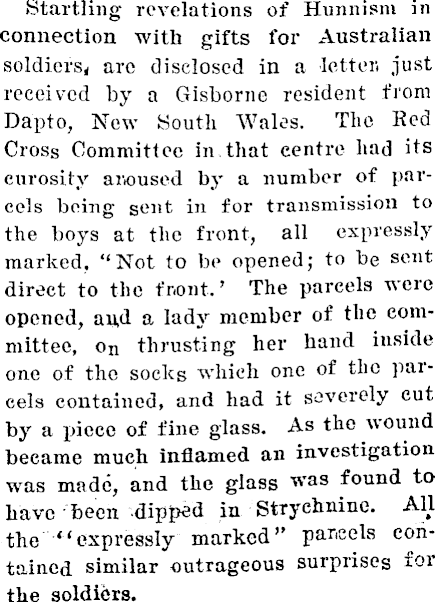 Startling revelations of Hunnism in connection with gifts for Australian soldiers, are disclosed in a letter just received by a Gisborne resident from Dapto, New South Wales. The Red Cross Committee in that centre had its curosity aroused by a number of parcels being sent in for transmission to the boys at the front, all expressly marked, "Not to be opened; to be sent direct to the front.' The parcels were opened, and a lady member of the committee, on thrusting her hand inside one of the socks which one of the parcels contained, and had it severely cut by a piece of fine glass. As the wound became much inflamed an investigation was made, and the glass was found to have been dipped in Strychnine. All the "expressly marked" parcels contained similar outrageous surprises for the soldiers.